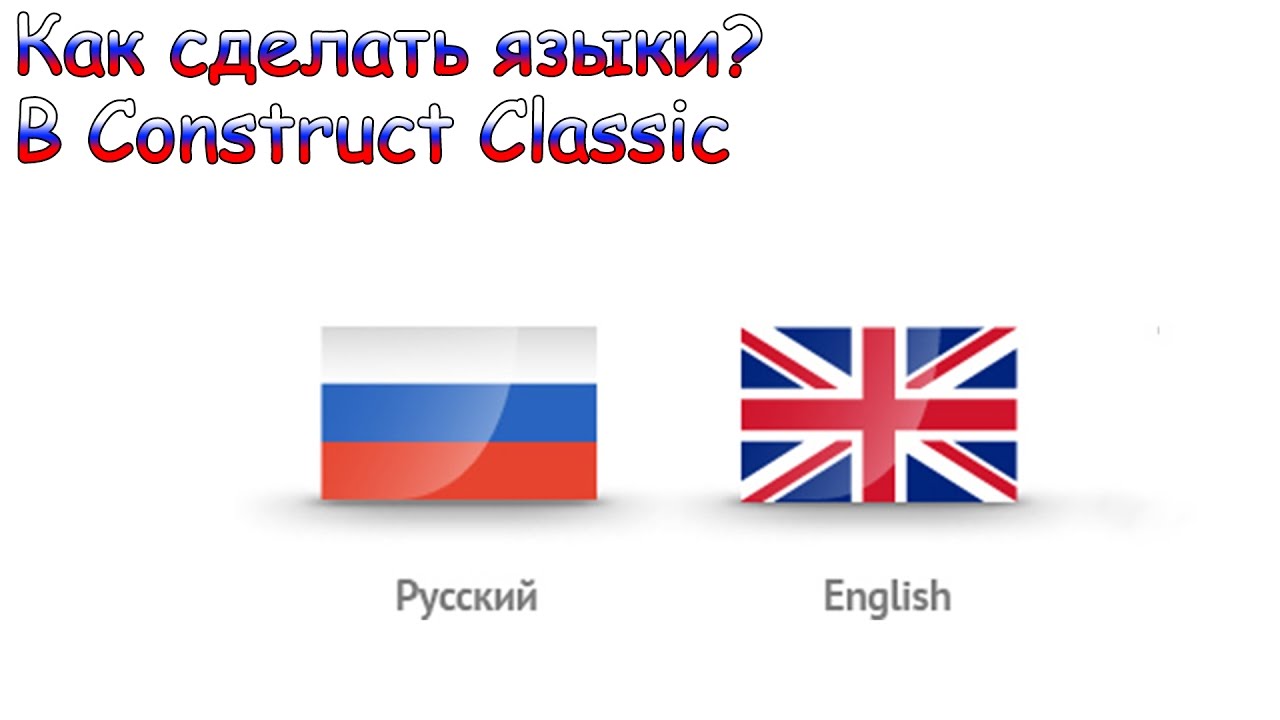 Как сделать языки?
В Construct Classic

Русский

English